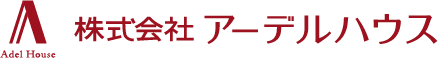 Adel House

株式会社 アーデルハウス